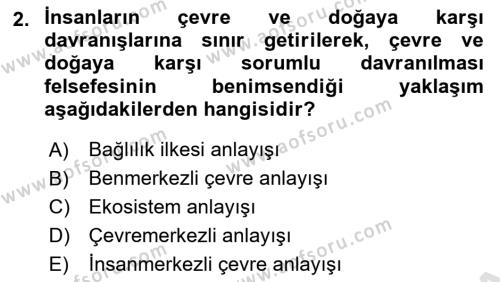 2. İnsanların çevre ve doğaya karşı davranışlarına sınır getirilerek, çevre ve doğaya karşı sorumlu davranılması felsefesinin benimsendiği yaklaşım aşağıdakilerden hangisidir?

A) Bağlılık ilkesi anlayışı
B) Benmerkezli çevre anlayışı
C) Ekosistem anlayışı
D) Çevremerkezli anlayışı
E) İnsanmerkezli çevre anlayışı

www.aofsoru.com